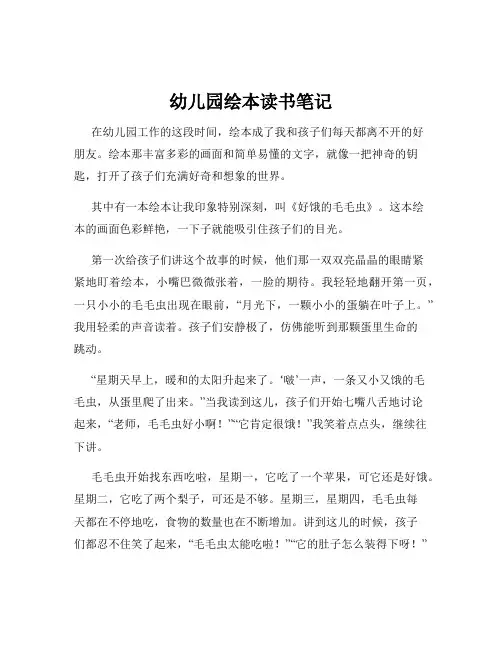 幼儿园绘本读书笔记

在幼儿园工作的这段时间，绘本成了我和孩子们每天都离不开的好朋友。绘本那丰富多彩的画面和简单易懂的文字，就像一把神奇的钥匙，打开了孩子们充满好奇和想象的世界。

其中有一本绘本让我印象特别深刻，叫《好饿的毛毛虫》。这本绘本的画面色彩鲜艳，一下子就能吸引住孩子们的目光。

第一次给孩子们讲这个故事的时候，他们那一双双亮晶晶的眼睛紧紧地盯着绘本，小嘴巴微微张着，一脸的期待。我轻轻地翻开第一页，一只小小的毛毛虫出现在眼前，“月光下，一颗小小的蛋躺在叶子上。”我用轻柔的声音读着。孩子们安静极了，仿佛能听到那颗蛋里生命的跳动。

“星期天早上，暖和的太阳升起来了。‘啵’一声，一条又小又饿的毛毛虫，从蛋里爬了出来。”当我读到这儿，孩子们开始七嘴八舌地讨论起来，“老师，毛毛虫好小啊！”“它肯定很饿！”我笑着点点头，继续往下讲。

毛毛虫开始找东西吃啦，星期一，它吃了一个苹果，可它还是好饿。星期二，它吃了两个梨子，可还是不够。星期三，星期四，毛毛虫每天都在不停地吃，食物的数量也在不断增加。讲到这儿的时候，孩子们都忍不住笑了起来，“毛毛虫太能吃啦！”“它的肚子怎么装得下呀！”